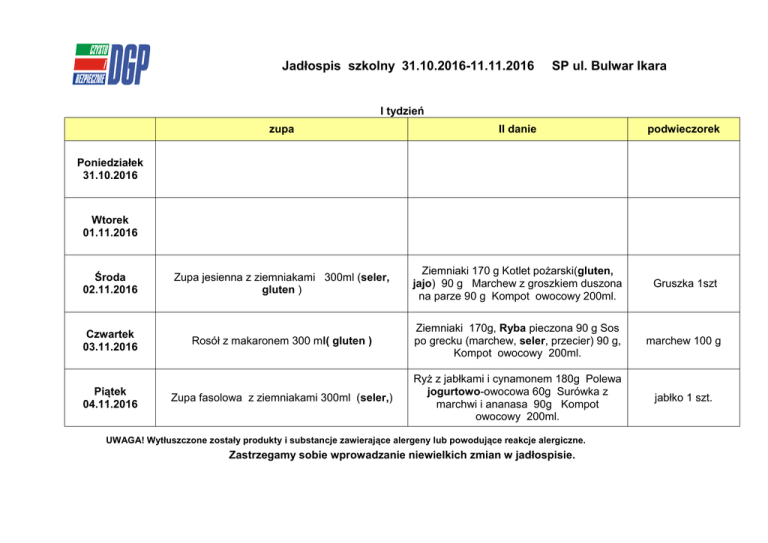 CZYSTO I BEZPIECZNIE DGP

Jadłospis szkolny 31.10.2016-11.11.2016 SP ul. Bulwar Ikara

I tydzień

| | zupa | II danie | podwieczorek |
|---|---|---|---|
| Poniedziałek 31.10.2016 | | | |
| Wtorek 01.11.2016 | | | |
| Środa 02.11.2016 | Zupa jesienna z ziemniakami 300ml (seler, gluten ) | Ziemniaki 170 g Kotlet pożarski(gluten, jajo) 90 g Marchew z groszkiem duszona na parze 90 g Kompot owocowy 200ml. | Gruszka 1szt |
| Czwartek 03.11.2016 | Rosół z makaronem 300 ml( gluten ) | Ziemniaki 170g, Ryba pieczona 90 g Sos po grecku (marchew, seler, przecier) 90 g, Kompot owocowy 200ml. | marchew 100 g |
| Piątek 04.11.2016 | Zupa fasolowa z ziemniakami 300ml (seler,) | Ryż z jabłkami i cynamonem 180g Polewa jogurtowo-owocowa 60g Surówka z marchwi i ananasa 90g Kompot owocowy 200ml. | jabłko 1 szt. |

UWAGA! Wytłuszczone zostały produkty i substancje zawierające alergeny lub powodujące reakcje alergiczne.
Zastrzegamy sobie wprowadzanie niewielkich zmian w jadłospisie.